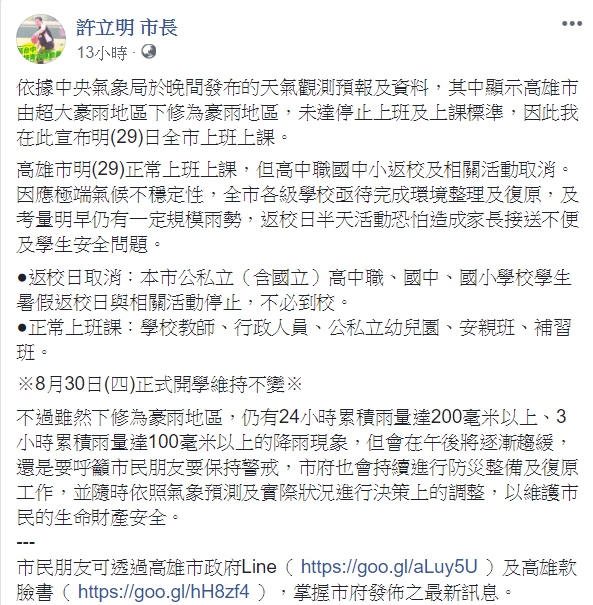 許立明 市長
13小時 ·

依據中央氣象局於晚間發布的天氣觀測預報及資料，其中顯示高雄市由超大豪雨地區下修為豪雨地區，未達停止上班及上課標準，因此我在此宣布明(29)日全市上班上課。

高雄市明(29)正常上班上課，但高中職國中小返校及相關活動取消。因應極端氣候不穩定性，全市各級學校亟待完成環境整理及復原，及考量明早仍有一定規模雨勢，返校日半天活動恐怕造成家長接送不便及學生安全問題。

●返校日取消：本市公私立（含國立）高中職、國中、國小學校學生暑假返校日與相關活動停止，不必到校。
●正常上班課：學校教師、行政人員、公私立幼兒園、安親班、補習班。

※8月30日(四)正式開學維持不變※

不過雖然下修為豪雨地區，仍有24小時累積雨量達200毫米以上、3小時累積雨量達100毫米以上的降雨現象，但會在午後將逐漸趨緩，還是要呼籲市民朋友要保持警戒，市府也會持續進行防災整備及復原工作，並隨時依照氣象預測及實際狀況進行決策上的調整，以維護市民的生命財產安全。
---
市民朋友可透過高雄市政府Line（ https://goo.gl/aLuy5U ）及高雄款臉書（ https://goo.gl/hH8zf4 ），掌握市府發佈之最新訊息。